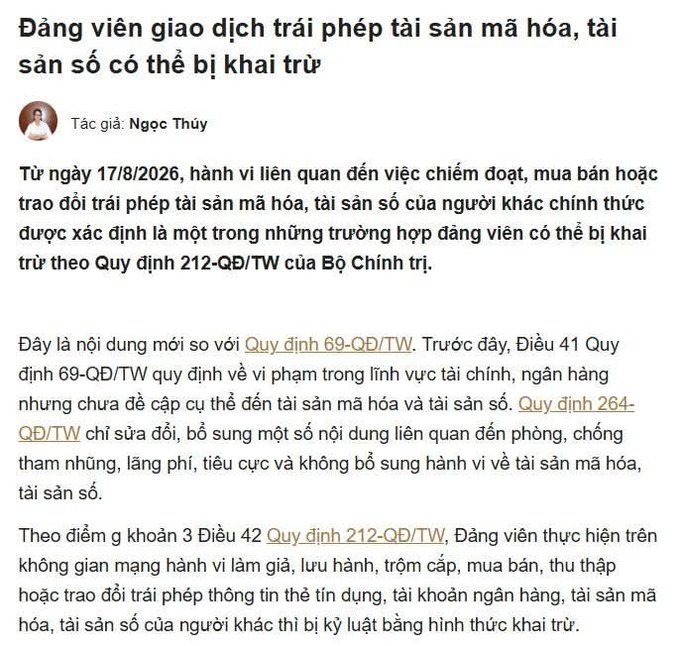 Đảng viên giao dịch trái phép tài sản mã hóa, tài sản số có thể bị khai trừ

Tác giả: Ngọc Thúy

Từ ngày 17/8/2026, hành vi liên quan đến việc chiếm đoạt, mua bán hoặc trao đổi trái phép tài sản mã hóa, tài sản số của người khác chính thức được xác định là một trong những trường hợp đảng viên có thể bị khai trừ theo Quy định 212-QĐ/TW của Bộ Chính trị.

Đây là nội dung mới so với Quy định 69-QĐ/TW. Trước đây, Điều 41 Quy định 69-QĐ/TW quy định về vi phạm trong lĩnh vực tài chính, ngân hàng nhưng chưa đề cập cụ thể đến tài sản mã hóa và tài sản số. Quy định 264-QĐ/TW chỉ sửa đổi, bổ sung một số nội dung liên quan đến phòng, chống tham nhũng, lãng phí, tiêu cực và không bổ sung hành vi về tài sản mã hóa, tài sản số.

Theo điểm g khoản 3 Điều 42 Quy định 212-QĐ/TW, Đảng viên thực hiện trên không gian mạng hành vi làm giả, lưu hành, trộm cắp, mua bán, thu thập hoặc trao đổi trái phép thông tin thẻ tín dụng, tài khoản ngân hàng, tài sản mã hóa, tài sản số của người khác thì bị kỷ luật bằng hình thức khai trừ.